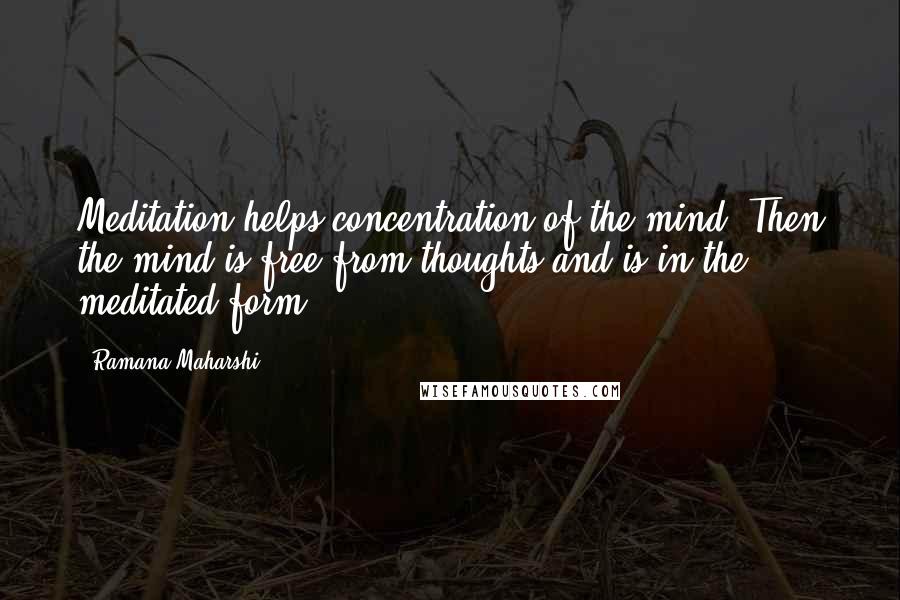 Meditation helps concentration of the mind. Then the mind is free from thoughts and is in the meditated form.

Ramana Maharshi

WISEFAMOUSQUOTES.COM